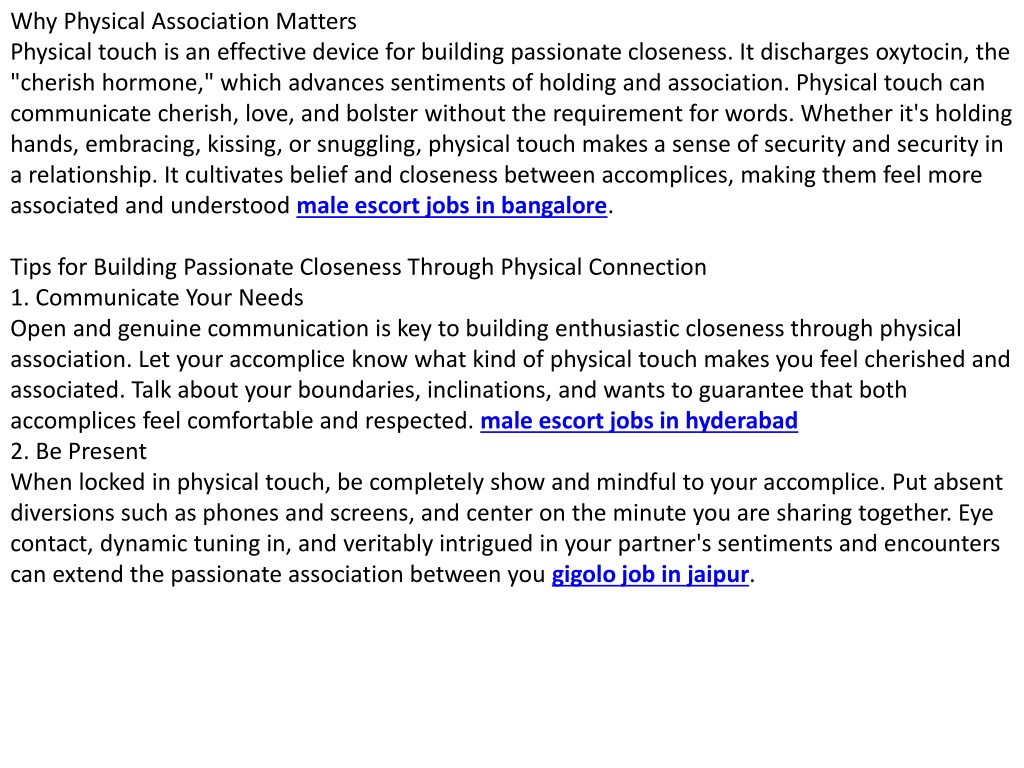 Why Physical Association Matters
Physical touch is an effective device for building passionate closeness. It discharges oxytocin, the "cherish hormone," which advances sentiments of holding and association. Physical touch can communicate cherish, love, and bolster without the requirement for words. Whether it's holding hands, embracing, kissing, or snuggling, physical touch makes a sense of security and security in a relationship. It cultivates belief and closeness between accomplices, making them feel more associated and understood male escort jobs in bangalore.

Tips for Building Passionate Closeness Through Physical Connection
1. Communicate Your Needs
Open and genuine communication is key to building enthusiastic closeness through physical association. Let your accomplice know what kind of physical touch makes you feel cherished and associated. Talk about your boundaries, inclinations, and wants to guarantee that both accomplices feel comfortable and respected. male escort jobs in hyderabad
2. Be Present
When locked in physical touch, be completely show and mindful to your accomplice. Put absent diversions such as phones and screens, and center on the minute you are sharing together. Eye contact, dynamic tuning in, and veritably intrigued in your partner's sentiments and encounters can extend the passionate association between you gigolo job in jaipur.